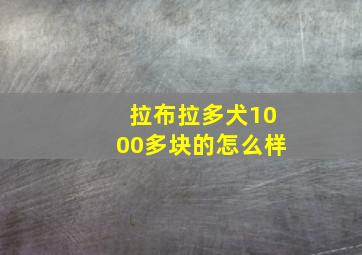 拉布拉多犬1000多块的怎么样